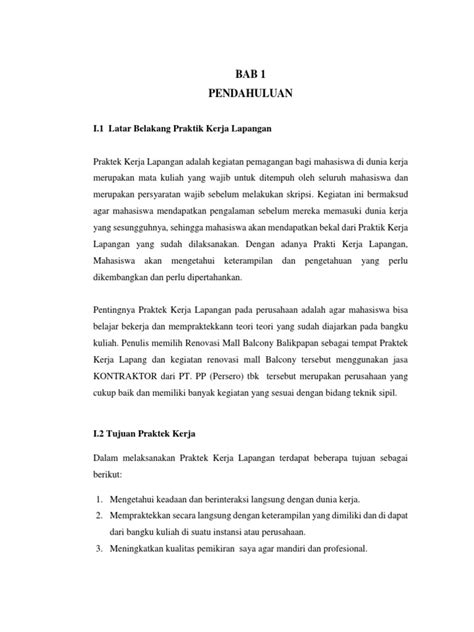 BAB 1
PENDAHULUAN

I.1 Latar Belakang Praktik Kerja Lapangan

Praktek Kerja Lapangan adalah kegiatan pemagangan bagi mahasiswa di dunia kerja merupakan mata kuliah yang wajib untuk ditempuh oleh seluruh mahasiswa dan merupakan persyaratan wajib sebelum melakukan skripsi. Kegiatan ini bermaksud agar mahasiswa mendapatkan pengalaman sebelum mereka memasuki dunia kerja yang sesungguhnya, sehingga mahasiswa akan mendapatkan bekal dari Praktik Kerja Lapangan yang sudah dilaksanakan. Dengan adanya Prakti Kerja Lapangan, Mahasiswa akan mengetahui keterampilan dan pengetahuan yang perlu dikembangkan dan perlu dipertahankan.

Pentingnya Praktek Kerja Lapangan pada perusahaan adalah agar mahasiswa bisa belajar bekerja dan mempraktekkann teori teori yang sudah diajarkan pada bangku kuliah. Penulis memilih Renovasi Mall Balcony Balikpapan sebagai tempat Praktek Kerja Lapang dan kegiatan renovasi mall Balcony tersebut menggunakan jasa KONTRAKTOR dari PT. PP (Persero) tbk tersebut merupakan perusahaan yang cukup baik dan memiliki banyak kegiatan yang sesuai dengan bidang teknik sipil.

I.2 Tujuan Praktek Kerja

Dalam melaksanakan Praktek Kerja Lapangan terdapat beberapa tujuan sebagai berikut:

1. Mengetahui keadaan dan berinteraksi langsung dengan dunia kerja.
2. Mempraktekkan secara langsung dengan keterampilan yang dimiliki dan di dapat dari bangku kuliah di suatu instansi atau perusahaan.
3. Meningkatkan kualitas pemikiran saya agar mandiri dan profesional.